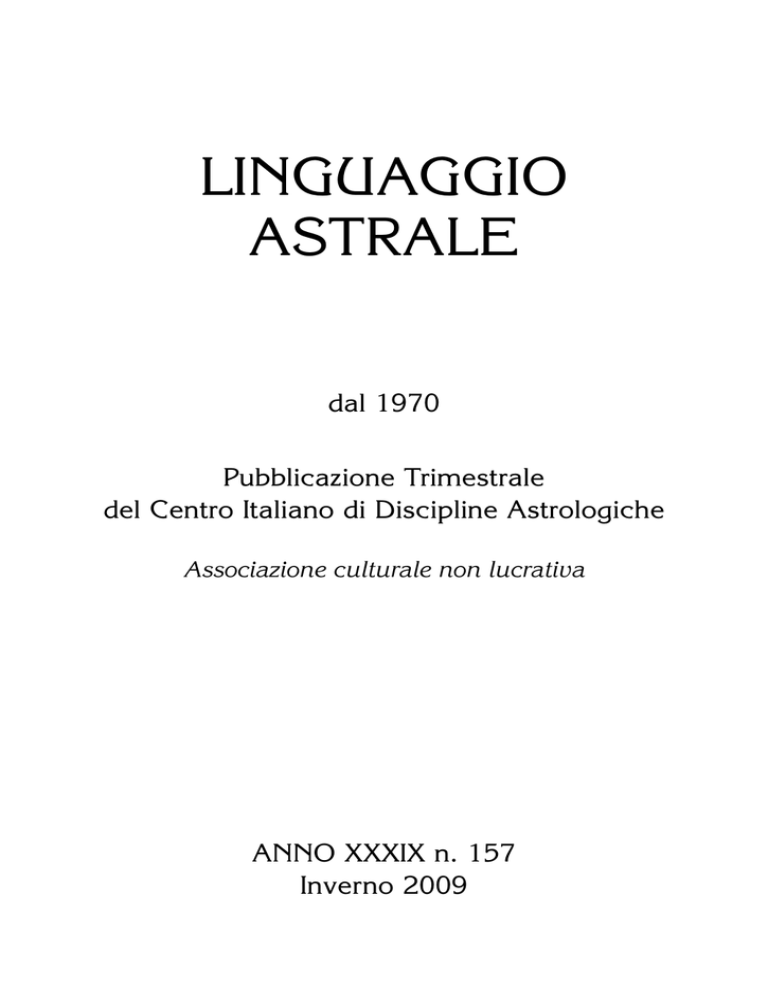 LINGUAGGIO
ASTRALE

dal 1970

Pubblicazione Trimestrale
del Centro Italiano di Discipline Astrologiche

Associazione culturale non lucrativa

ANNO XXXIX n. 157
Inverno 2009